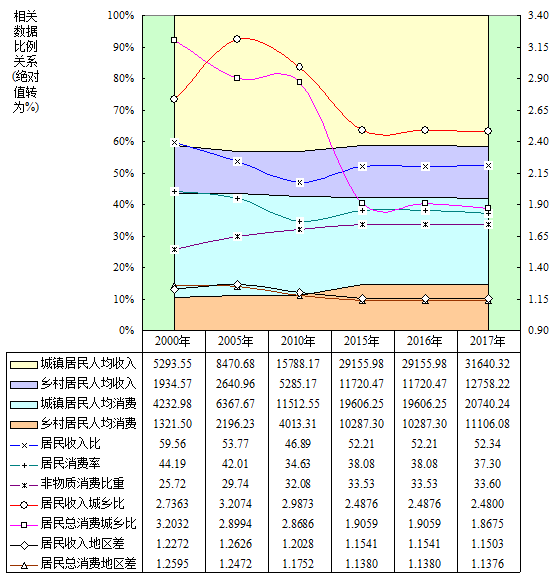 相关数据比例关系(绝对值转为%)

100%
90%
80%
70%
60%
50%
40%
30%
20%
10%
0%

3.40
3.15
2.90
2.65
2.40
2.15
1.90
1.65
1.40
1.15
0.90

| | 2000年 | 2005年 | 2010年 | 2015年 | 2016年 | 2017年 |
|---|---|---|---|---|---|---|
| 城镇居民人均收入 | 5293.55 | 8470.68 | 15788.17 | 29155.98 | 29155.98 | 31640.32 |
| 乡村居民人均收入 | 1934.57 | 2640.96 | 5285.17 | 11720.47 | 11720.47 | 12758.22 |
| 城镇居民人均消费 | 4232.98 | 6367.67 | 11512.55 | 19606.25 | 19606.25 | 20740.24 |
| 乡村居民人均消费 | 1321.50 | 2196.23 | 4013.31 | 10287.30 | 10287.30 | 11106.08 |
| 居民收入比 | 59.56 | 53.77 | 46.89 | 52.21 | 52.21 | 52.34 |
| 居民消费率 | 44.19 | 42.01 | 34.63 | 38.08 | 38.08 | 37.30 |
| 非物质消费比重 | 25.72 | 29.74 | 32.08 | 33.53 | 33.53 | 33.60 |
| 居民收入城乡比 | 2.7363 | 3.2074 | 2.9873 | 2.4876 | 2.4876 | 2.4800 |
| 居民总消费城乡比 | 3.2032 | 2.8994 | 2.8686 | 1.9059 | 1.9059 | 1.8675 |
| 居民收入地区差 | 1.2272 | 1.2626 | 1.2028 | 1.1541 | 1.1541 | 1.1503 |
| 居民总消费地区差 | 1.2595 | 1.2472 | 1.1752 | 1.1380 | 1.1380 | 1.1376 |